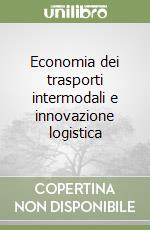 unilibro

Economia dei trasporti intermodali e innovazione logistica

COPERTINA
NON DISPONIBILE